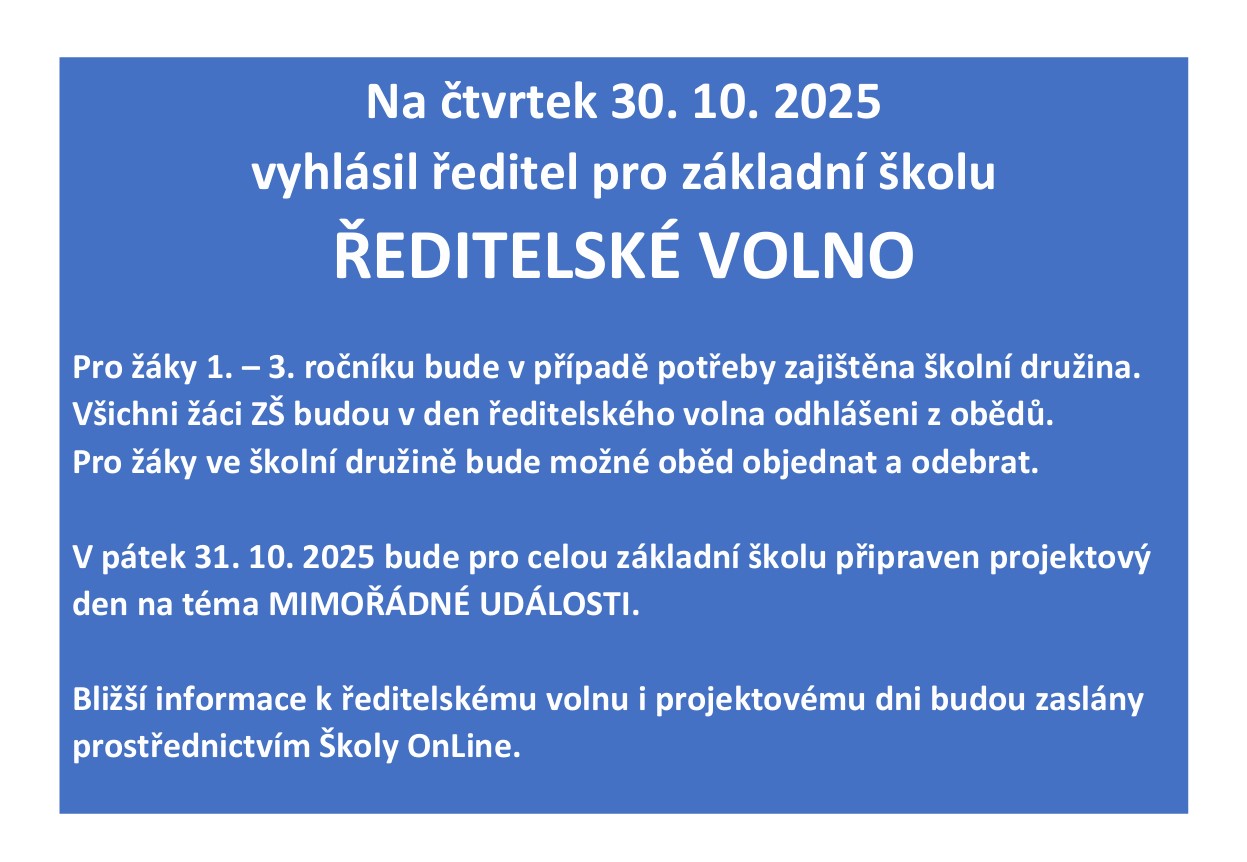 Na čtvrtek 30. 10. 2025
vyhlásil ředitel pro základní školu
ŘEDITELSKÉ VOLNO

Pro žáky 1. – 3. ročníku bude v případě potřeby zajištěna školní družina.
Všichni žáci ZŠ budou v den ředitelského volna odhlášeni z obědů.
Pro žáky ve školní družině bude možné oběd objednat a odebrat.

V pátek 31. 10. 2025 bude pro celou základní školu připraven projektový den na téma MIMOŘÁDNÉ UDÁLOSTI.

Bližší informace k ředitelskému volnu i projektovému dni budou zaslány prostřednictvím Školy OnLine.